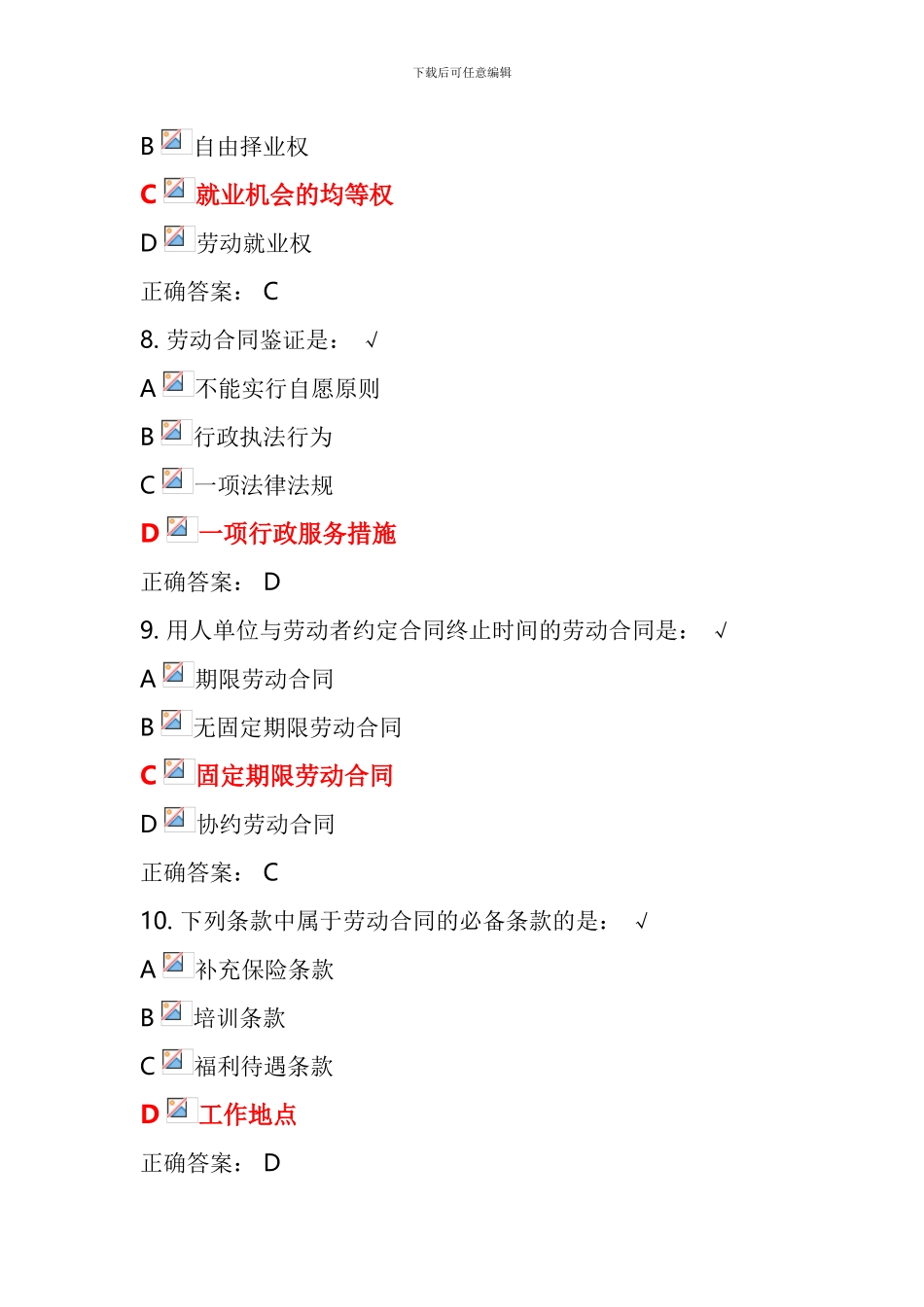 下载后可任意编辑

B 自由择业权

C 就业机会的均等权

D 劳动就业权

正确答案： C

8. 劳动合同鉴证是： √

A 不能实行自愿原则

B 行政执法行为

C 一项法律法规

D 一项行政服务措施

正确答案： D

9. 用人单位与劳动者约定合同终止时间的劳动合同是： √

A 期限劳动合同

B 无固定期限劳动合同

C 固定期限劳动合同

D 协约劳动合同

正确答案： C

10. 下列条款中属于劳动合同的必备条款的是： √

A 补充保险条款

B 培训条款

C 福利待遇条款

D 工作地点

正确答案： D